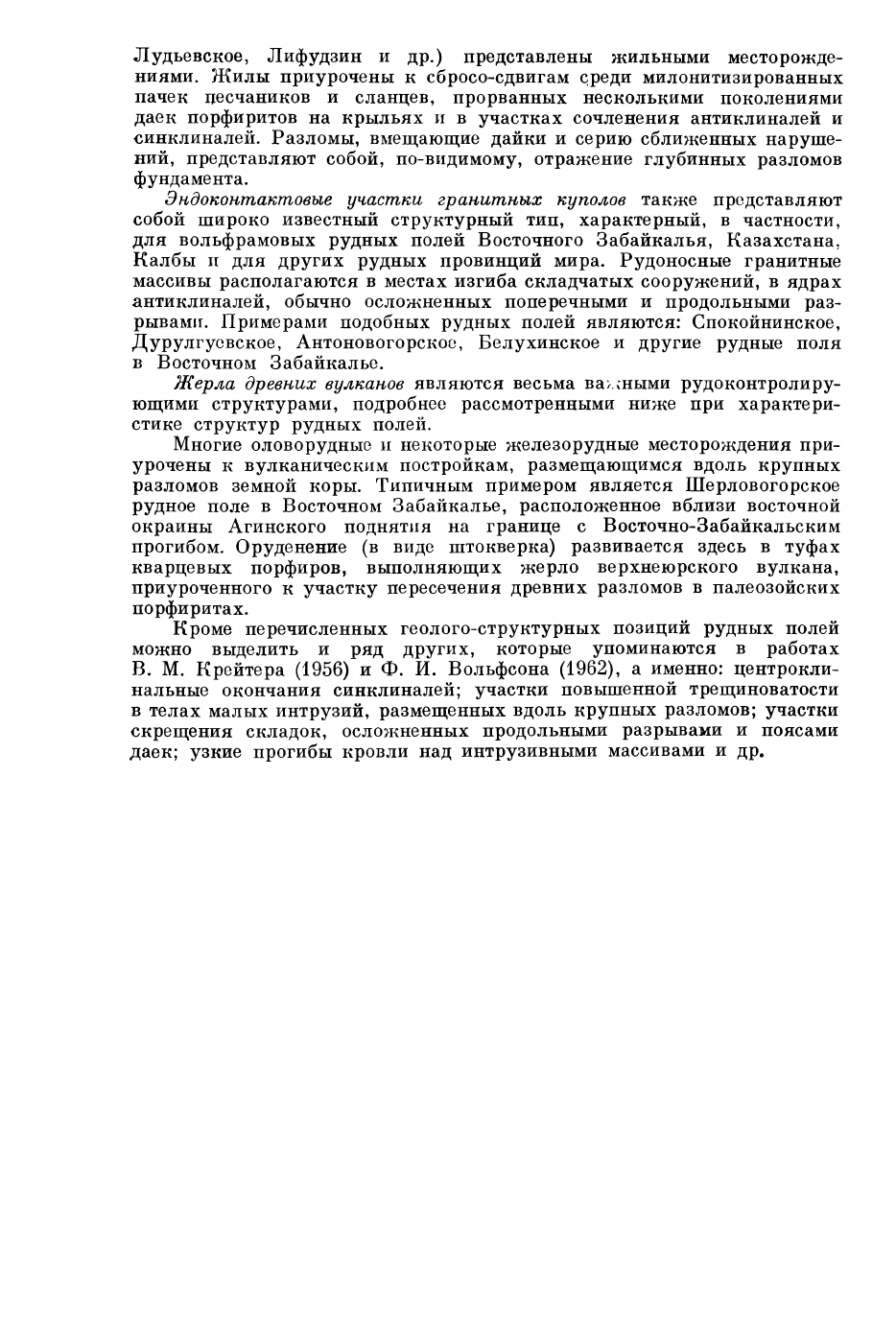 Лудьевское, Лифудзин и др.) представлены жильными месторождениями. Жилы приурочены к сбросо-сдвигам среди милонитизированных пачек песчаников и сланцев, прорванных несколькими поколениями даек порфиритов на крыльях и в участках сочленения антиклиналей и синклиналей. Разломы, вмещающие дайки и серию сближенных нарушений, представляют собой, по-видимому, отражение глубинных разломов фундамента.

Эндоконтактовые участки гранитных куполов также представляют собой широко известный структурный тип, характерный, в частности, для вольфрамовых рудных полей Восточного Забайкалья, Казахстана, Калбы и для других рудных провинций мира. Рудоносные гранитные массивы располагаются в местах изгиба складчатых сооружений, в ядрах антиклиналей, обычно осложненных поперечными и продольными разрывами. Примерами подобных рудных полей являются: Спокойнинское, Дурулгуевское, Антоновогорское, Белухинское и другие рудные поля в Восточном Забайкалье.

Жерла древних вулканов являются весьма важными рудоконтролирующими структурами, подробнее рассмотренными ниже при характеристике структур рудных полей.

Многие оловорудные и некоторые железорудные месторождения приурочены к вулканическим постройкам, размещающимся вдоль крупных разломов земной коры. Типичным примером является Шерловогорское рудное поле в Восточном Забайкалье, расположенное вблизи восточной окраины Агинского поднятия на границе с Восточно-Забайкальским прогибом. Оруденение (в виде штокверка) развивается здесь в туфах кварцевых порфиров, выполняющих жерло верхнеюрского вулкана, приуроченного к участку пересечения древних разломов в палеозойских порфиритах.

Кроме перечисленных геолого-структурных позиций рудных полей можно выделить и ряд других, которые упоминаются в работах В. М. Крейтера (1956) и Ф. И. Вольфсона (1962), а именно: центроклинальные окончания синклиналей; участки повышенной трещиноватости в телах малых интрузий, размещенных вдоль крупных разломов; участки скрещения складок, осложненных продольными разрывами и поясами даек; узкие прогибы кровли над интрузивными массивами и др.